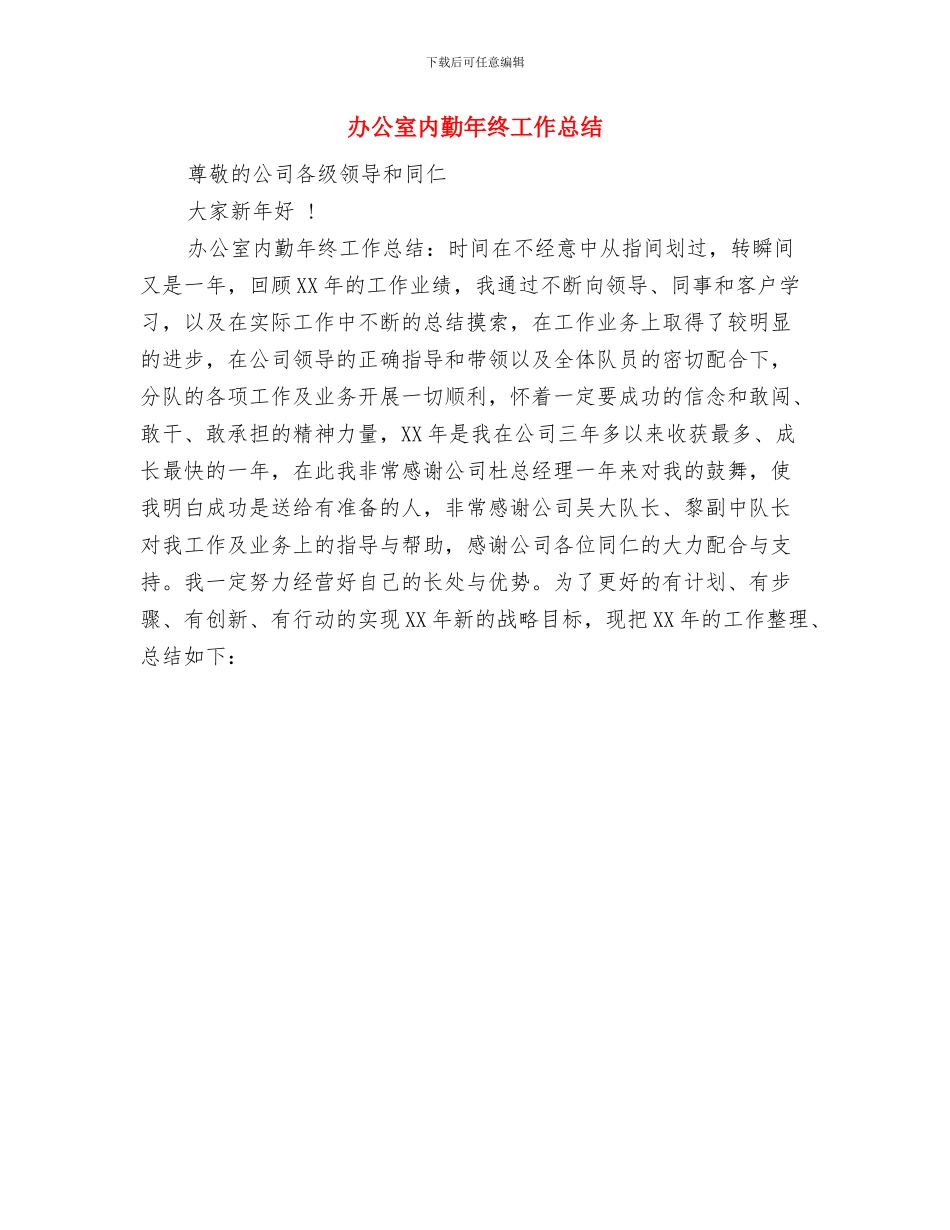 下载后可任意编辑

办公室内勤年终工作总结

尊敬的公司各级领导和同仁

大家新年好 ！

办公室内勤年终工作总结：时间在不经意中从指间划过，转瞬间又是一年，回顾XX年的工作业绩，我通过不断向领导、同事和客户学习，以及在实际工作中不断的总结摸索，在工作业务上取得了较明显的进步，在公司领导的正确指导和带领以及全体队员的密切配合下，分队的各项工作及业务开展一切顺利，怀着一定要成功的信念和敢闯、敢干、敢承担的精神力量，XX年是我在公司三年多以来收获最多、成长最快的一年，在此我非常感谢公司杜总经理一年来对我的鼓舞，使我明白成功是送给有准备的人，非常感谢公司吴大队长、黎副中队长对我工作及业务上的指导与帮助，感谢公司各位同仁的大力配合与支持。我一定努力经营好自己的长处与优势。为了更好的有计划、有步骤、有创新、有行动的实现XX年新的战略目标，现把XX年的工作整理、总结如下：